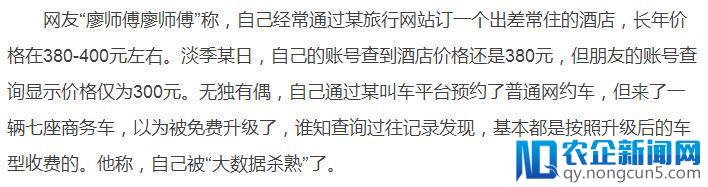 网友“廖师傅廖师傅”称，自己经常通过某旅行网站订一个出差常住的酒店，长年价格在380-400元左右。淡季某日，自己的账号查到酒店价格还是380元，但朋友的账号查询显示价格仅为300元。无独有偶，自己通过某叫车平台预约了普通网约车，但来了一辆七座商务车，以为被免费升级了，谁知查询过往记录发现，基本都是按照升级后的车型收费的。他称，自己被“大数据杀熟”了。

农企新闻网
qy.nongcun5.com